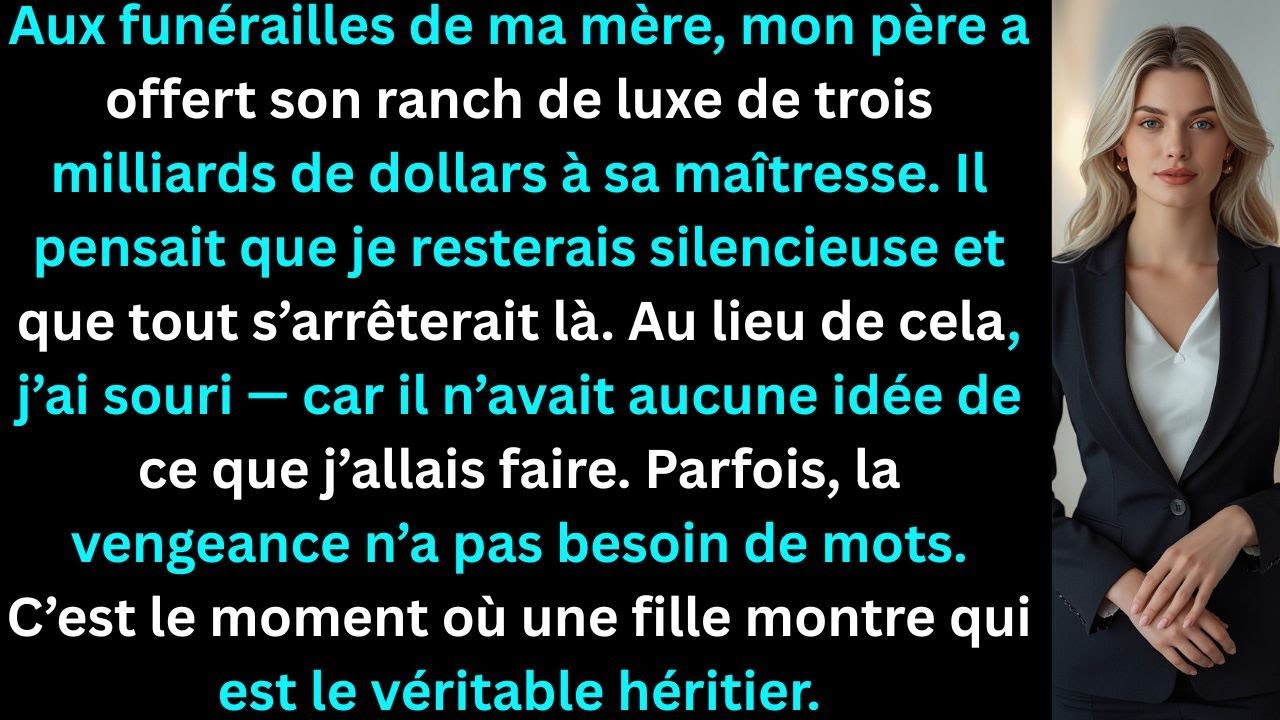 Aux funérailles de ma mère, mon père a offert son ranch de luxe de trois milliards de dollars à sa maîtresse. Il pensait que je resterais silencieuse et que tout s’arrêterait là. Au lieu de cela, j’ai souri — car il n’avait aucune idée de ce que j’allais faire. Parfois, la vengeance n’a pas besoin de mots. C’est le moment où une fille montre qui est le véritable héritier.